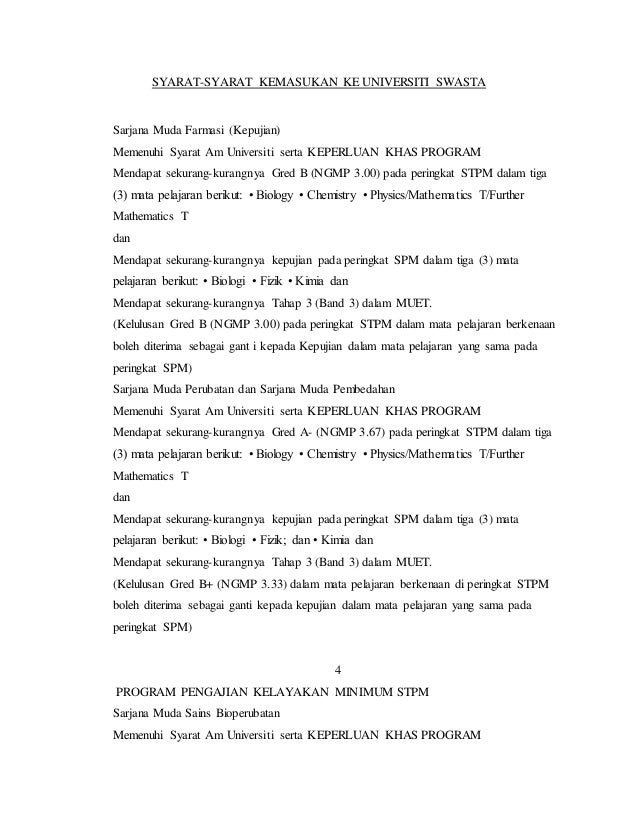 SYARAT-SYARAT KEMASUKAN KE UNIVERSITI SWASTA

Sarjana Muda Farmasi (Kepujian)

Memenuhi Syarat Am Universiti serta KEPERLUAN KHAS PROGRAM

Mendapat sekurang-kurangnya Gred B (NGMP 3.00) pada peringkat STPM dalam tiga (3) mata pelajaran berikut: • Biology • Chemistry • Physics/Mathematics T/Further Mathematics T

dan

Mendapat sekurang-kurangnya kepujian pada peringkat SPM dalam tiga (3) mata pelajaran berikut: • Biologi • Fizik • Kimia dan

Mendapat sekurang-kurangnya Tahap 3 (Band 3) dalam MUET.

(Kelulusan Gred B (NGMP 3.00) pada peringkat STPM dalam mata pelajaran berkenaan boleh diterima sebagai gant i kepada Kepujian dalam mata pelajaran yang sama pada peringkat SPM)

Sarjana Muda Perubatan dan Sarjana Muda Pembedahan

Memenuhi Syarat Am Universiti serta KEPERLUAN KHAS PROGRAM

Mendapat sekurang-kurangnya Gred A- (NGMP 3.67) pada peringkat STPM dalam tiga (3) mata pelajaran berikut: • Biology • Chemistry • Physics/Mathematics T/Further Mathematics T

dan

Mendapat sekurang-kurangnya kepujian pada peringkat SPM dalam tiga (3) mata pelajaran berikut: • Biologi • Fizik; dan • Kimia dan

Mendapat sekurang-kurangnya Tahap 3 (Band 3) dalam MUET.

(Kelulusan Gred B+ (NGMP 3.33) dalam mata pelajaran berkenaan di peringkat STPM boleh diterima sebagai ganti kepada kepujian dalam mata pelajaran yang sama pada peringkat SPM)

4

PROGRAM PENGAJIAN KELAYAKAN MINIMUM STPM

Sarjana Muda Sains Bioperubatan

Memenuhi Syarat Am Universiti serta KEPERLUAN KHAS PROGRAM